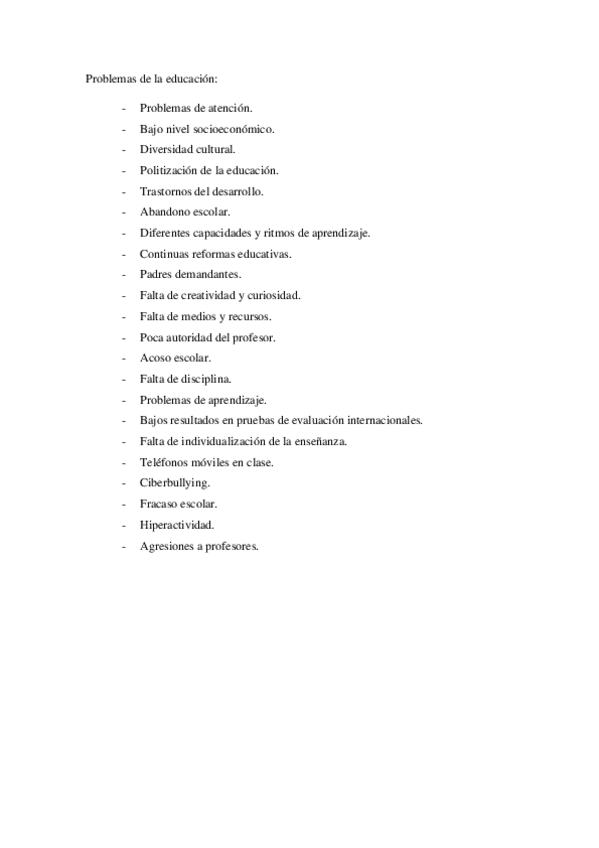 Problemas de la educación:

- Problemas de atención.
- Bajo nivel socioeconómico.
- Diversidad cultural.
- Politización de la educación.
- Trastornos del desarrollo.
- Abandono escolar.
- Diferentes capacidades y ritmos de aprendizaje.
- Continuas reformas educativas.
- Padres demandantes.
- Falta de creatividad y curiosidad.
- Falta de medios y recursos.
- Poca autoridad del profesor.
- Acoso escolar.
- Falta de disciplina.
- Problemas de aprendizaje.
- Bajos resultados en pruebas de evaluación internacionales.
- Falta de individualización de la enseñanza.
- Teléfonos móviles en clase.
- Ciberbullying.
- Fracaso escolar.
- Hiperactividad.
- Agresiones a profesores.